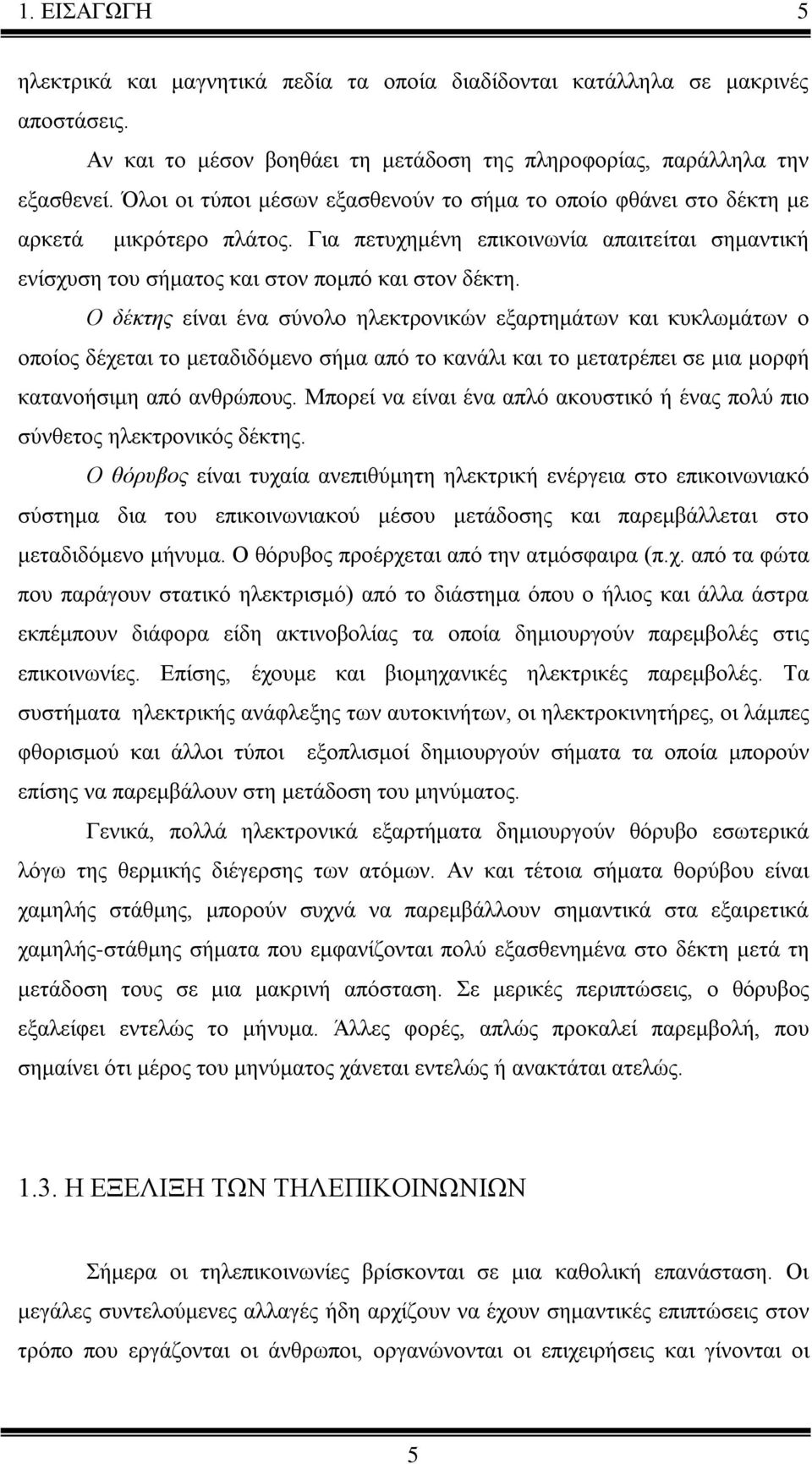 1. ΕΙΣΑΓΩΓΗ 5

ηλεκτρικά και μαγνητικά πεδία τα οποία διαδίδονται κατάλληλα σε μακρινές αποστάσεις.

Αν και το μέσον βοηθάει τη μετάδοση της πληροφορίας, παράλληλα την εξασθενεί. Όλοι οι τύποι μέσων εξασθενούν το σήμα το οποίο φθάνει στο δέκτη με αρκετά μικρότερο πλάτος. Για πετυχημένη επικοινωνία απαιτείται σημαντική ενίσχυση του σήματος και στον πομπό και στον δέκτη.

Ο δέκτης είναι ένα σύνολο ηλεκτρονικών εξαρτημάτων και κυκλωμάτων ο οποίος δέχεται το μεταδιδόμενο σήμα από το κανάλι και το μετατρέπει σε μια μορφή κατανοήσιμη από ανθρώπους. Μπορεί να είναι ένα απλό ακουστικό ή ένας πολύ πιο σύνθετος ηλεκτρονικός δέκτης.

Ο θόρυβος είναι τυχαία ανεπιθύμητη ηλεκτρική ενέργεια στο επικοινωνιακό σύστημα δια του επικοινωνιακού μέσου μετάδοσης και παρεμβάλλεται στο μεταδιδόμενο μήνυμα. Ο θόρυβος προέρχεται από την ατμόσφαιρα (π.χ. από τα φώτα που παράγουν στατικό ηλεκτρισμό) από το διάστημα όπου ο ήλιος και άλλα άστρα εκπέμπουν διάφορα είδη ακτινοβολίας τα οποία δημιουργούν παρεμβολές στις επικοινωνίες. Επίσης, έχουμε και βιομηχανικές ηλεκτρικές παρεμβολές. Τα συστήματα ηλεκτρικής ανάφλεξης των αυτοκινήτων, οι ηλεκτροκινητήρες, οι λάμπες φθορισμού και άλλοι τύποι εξοπλισμοί δημιουργούν σήματα τα οποία μπορούν επίσης να παρεμβάλουν στη μετάδοση του μηνύματος.

Γενικά, πολλά ηλεκτρονικά εξαρτήματα δημιουργούν θόρυβο εσωτερικά λόγω της θερμικής διέγερσης των ατόμων. Αν και τέτοια σήματα θορύβου είναι χαμηλής στάθμης, μπορούν συχνά να παρεμβάλλουν σημαντικά στα εξαιρετικά χαμηλής-στάθμης σήματα που εμφανίζονται πολύ εξασθενημένα στο δέκτη μετά τη μετάδοση τους σε μια μακρινή απόσταση. Σε μερικές περιπτώσεις, ο θόρυβος εξαλείφει εντελώς το μήνυμα. Άλλες φορές, απλώς προκαλεί παρεμβολή, που σημαίνει ότι μέρος του μηνύματος χάνεται εντελώς ή ανακτάται ατελώς.

1.3. Η ΕΞΕΛΙΞΗ ΤΩΝ ΤΗΛΕΠΙΚΟΙΝΩΝΙΩΝ

Σήμερα οι τηλεπικοινωνίες βρίσκονται σε μια καθολική επανάσταση. Οι μεγάλες συντελούμενες αλλαγές ήδη αρχίζουν να έχουν σημαντικές επιπτώσεις στον τρόπο που εργάζονται οι άνθρωποι, οργανώνονται οι επιχειρήσεις και γίνονται οι

5